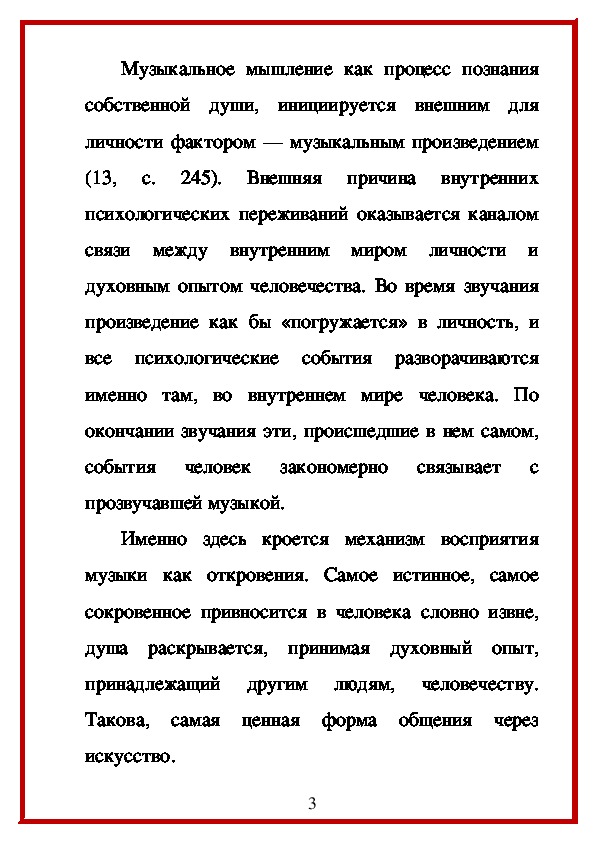 Музыкальное мышление как процесс познания собственной души, инициируется внешним для личности фактором — музыкальным произведением (13, с. 245). Внешняя причина внутренних психологических переживаний оказывается каналом связи между внутренним миром личности и духовным опытом человечества. Во время звучания произведение как бы «погружается» в личность, и все психологические события разворачиваются именно там, во внутреннем мире человека. По окончании звучания эти, происшедшие в нем самом, события человек закономерно связывает с прозвучавшей музыкой.

Именно здесь кроется механизм восприятия музыки как откровения. Самое истинное, самое сокровенное привносится в человека словно извне, душа раскрывается, принимая духовный опыт, принадлежащий другим людям, человечеству. Такова, самая ценная форма общения через искусство.

3